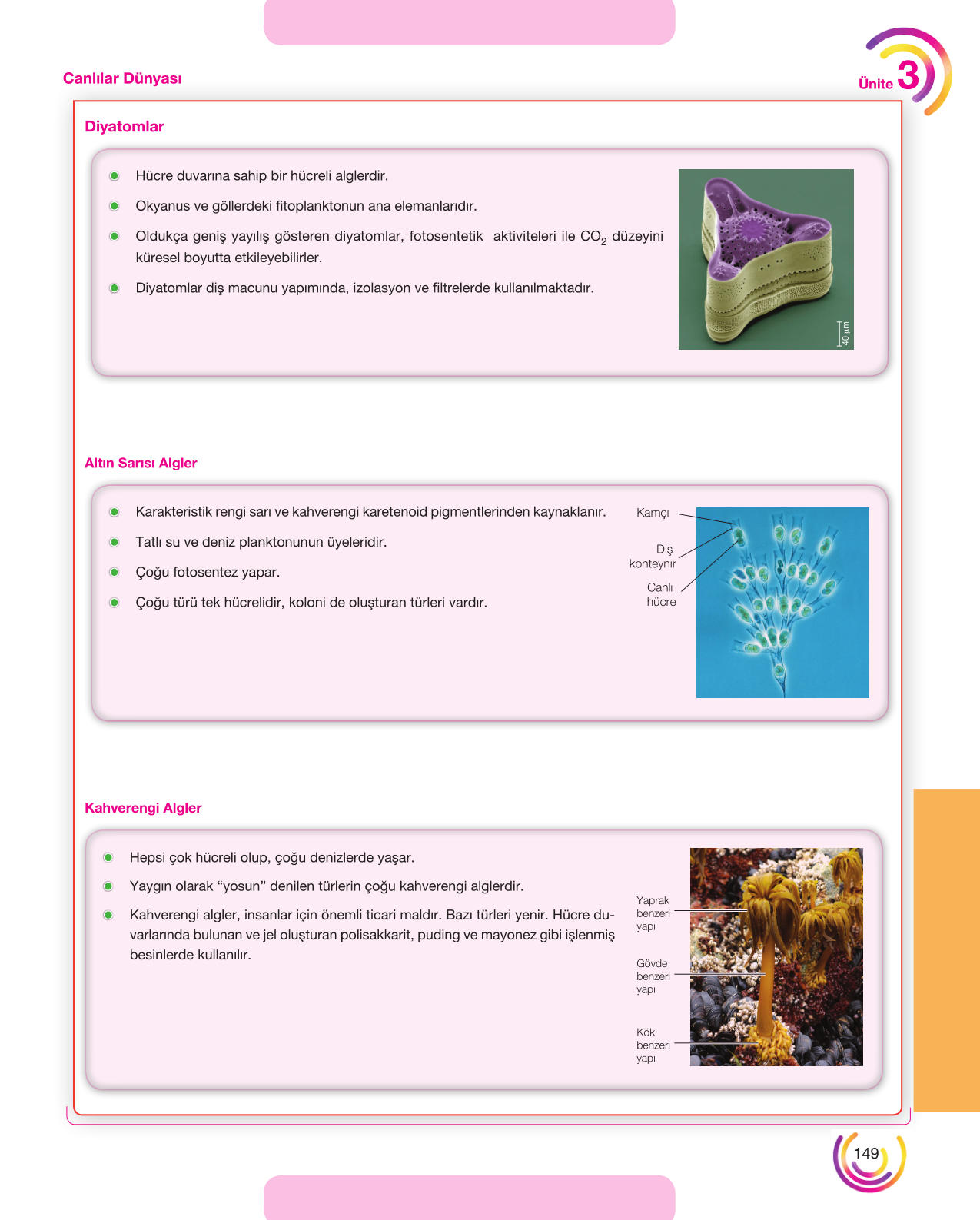 Canlılar Dünyası

Ünite 3

Diyatomlar

• Hücre duvarına sahip bir hücreli alglerdir.
• Okyanus ve göllerdeki fitoplanktonun ana elemanlarıdır.
• Oldukça geniş yayılış gösteren diyatomlar, fotosentetik aktiviteleri ile $CO_2$ düzeyini küresel boyutta etkileyebilirler.
• Diyatomlar diş macunu yapımında, izolasyon ve filtrelerde kullanılmaktadır.

40 µm

Altın Sarısı Algler

• Karakteristik rengi sarı ve kahverengi karetenoid pigmentlerinden kaynaklanır.
• Tatlı su ve deniz planktonunun üyeleridir.
• Çoğu fotosentez yapar.
• Çoğu türü tek hücrelidir, koloni de oluşturan türleri vardır.

Kamçı
Dış konteynır
Canlı hücre

Kahverengi Algler

• Hepsi çok hücreli olup, çoğu denizlerde yaşar.
• Yaygın olarak "yosun" denilen türlerin çoğu kahverengi alglerdir.
• Kahverengi algler, insanlar için önemli ticari maldır. Bazı türleri yenir. Hücre duvarlarında bulunan ve jel oluşturan polisakkarit, puding ve mayonez gibi işlenmiş besinlerde kullanılır.

Yaprak benzeri yapı
Gövde benzeri yapı
Kök benzeri yapı

149